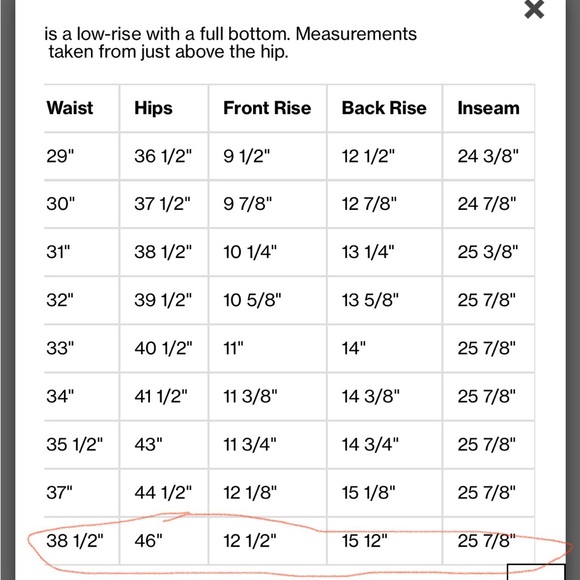 ×

is a low-rise with a full bottom. Measurements taken from just above the hip.

| Waist | Hips | Front Rise | Back Rise | Inseam |
|---|---|---|---|---|
| 29" | 36 1/2" | 9 1/2" | 12 1/2" | 24 3/8" |
| 30" | 37 1/2" | 9 7/8" | 12 7/8" | 24 7/8" |
| 31" | 38 1/2" | 10 1/4" | 13 1/4" | 25 3/8" |
| 32" | 39 1/2" | 10 5/8" | 13 5/8" | 25 7/8" |
| 33" | 40 1/2" | 11" | 14" | 25 7/8" |
| 34" | 41 1/2" | 11 3/8" | 14 3/8" | 25 7/8" |
| 35 1/2" | 43" | 11 3/4" | 14 3/4" | 25 7/8" |
| 37" | 44 1/2" | 12 1/8" | 15 1/8" | 25 7/8" |
| 38 1/2" | 46" | 12 1/2" | 15 12" | 25 7/8" |